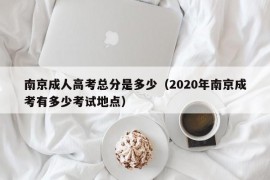 南京成人高考总分是多少（2020年南京成考有多少考试地点）